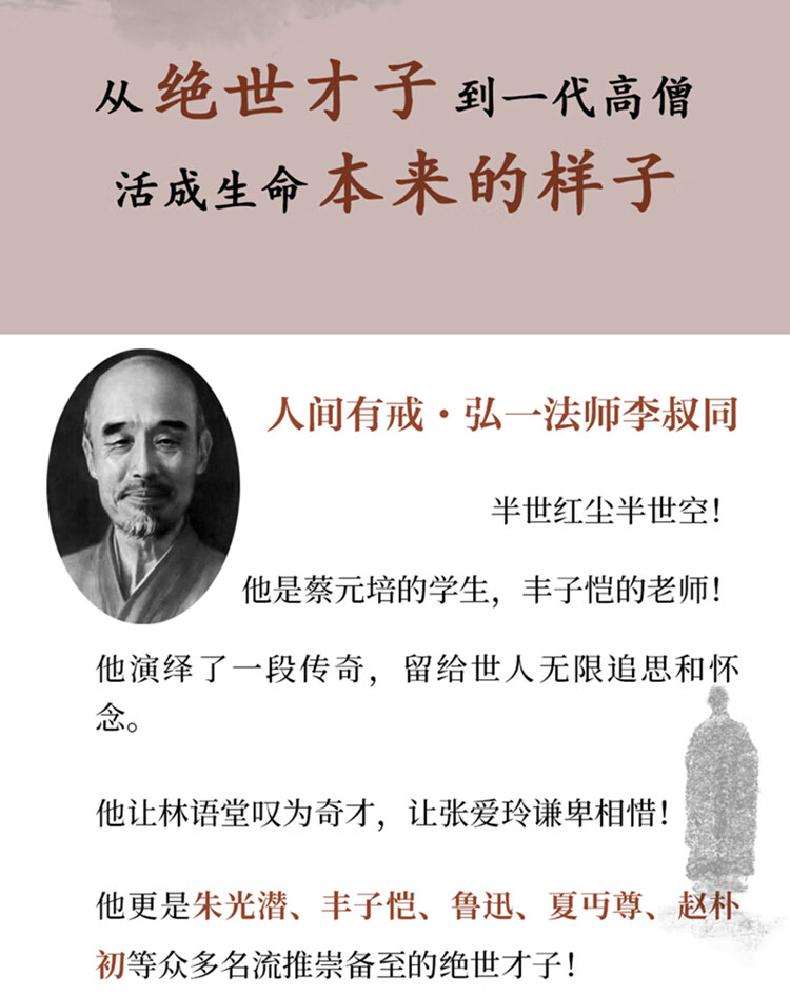 从绝世才子到一代高僧
活成生命本来的样子

人间有戒·弘一法师李叔同

半世红尘半世空!

他是蔡元培的学生，丰子恺的老师!

他演绎了一段传奇，留给世人无限追思和怀念。

他让林语堂叹为奇才，让张爱玲谦卑相惜!

他更是朱光潜、丰子恺、鲁迅、夏丏尊、赵朴初等众多名流推崇备至的绝世才子!